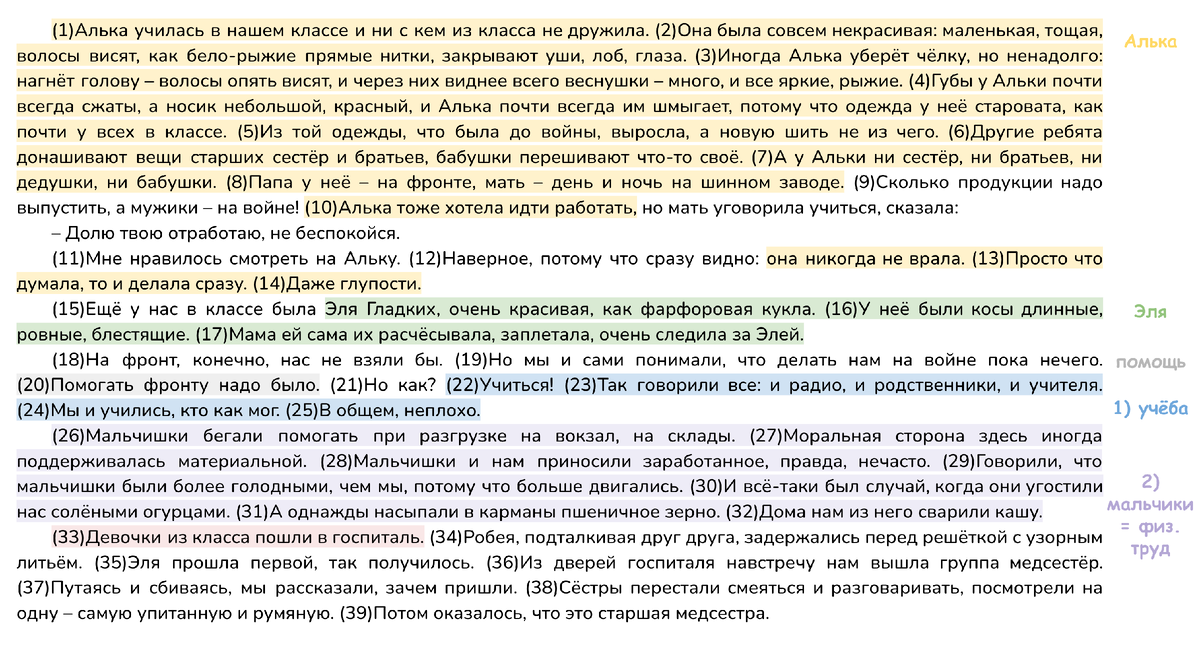 (1)Алька училась в нашем классе и ни с кем из класса не дружила. (2)Она была совсем некрасивая: маленькая, тощая, волосы висят, как бело-рыжие прямые нитки, закрывают уши, лоб, глаза. (3)Иногда Алька уберёт чёлку, но ненадолго: нагнёт голову – волосы опять висят, и через них виднее всего веснушки – много, и все яркие, рыжие. (4)Губы у Альки почти всегда сжаты, а носик небольшой, красный, и Алька почти всегда им шмыгает, потому что одежда у неё старовата, как почти у всех в классе. (5)Из той одежды, что была до войны, выросла, а новую шить не из чего. (6)Другие ребята донашивают вещи старших сестёр и братьев, бабушки перешивают что-то своё. (7)А у Альки ни сестёр, ни братьев, ни дедушки, ни бабушки. (8)Папа у неё – на фронте, мать – день и ночь на шинном заводе. (9)Сколько продукции надо выпустить, а мужики – на войне! (10)Алька тоже хотела идти работать, но мать уговорила учиться, сказала:

– Долю твою отработаю, не беспокойся.

(11)Мне нравилось смотреть на Альку. (12)Наверное, потому что сразу видно: она никогда не врала. (13)Просто что думала, то и делала сразу. (14)Даже глупости.

(15)Ещё у нас в классе была Эля Гладких, очень красивая, как фарфоровая кукла. (16)У неё были косы длинные, ровные, блестящие. (17)Мама ей сама их расчёсывала, заплетала, очень следила за Элей.

(18)На фронт, конечно, нас не взяли бы. (19)Но мы и сами понимали, что делать нам на войне пока нечего. (20)Помогать фронту надо было. (21)Но как? (22)Учиться! (23)Так говорили все: и радио, и родственники, и учителя. (24)Мы и учились, кто как мог. (25)В общем, неплохо.

(26)Мальчишки бегали помогать при разгрузке на вокзал, на склады. (27)Моральная сторона здесь иногда поддерживалась материальной. (28)Мальчишки и нам приносили заработанное, правда, нечасто. (29)Говорили, что мальчишки были более голодными, чем мы, потому что больше двигались. (30)И всё-таки был случай, когда они угостили нас солёными огурцами. (31)А однажды насыпали в карманы пшеничное зерно. (32)Дома нам из него сварили кашу.

(33)Девочки из класса пошли в госпиталь. (34)Робея, подталкивая друг друга, задержались перед решёткой с узорным литьём. (35)Эля прошла первой, так получилось. (36)Из дверей госпиталя навстречу нам вышла группа медсестёр. (37)Путаясь и сбиваясь, мы рассказали, зачем пришли. (38)Сёстры перестали смеяться и разговаривать, посмотрели на одну – самую упитанную и румяную. (39)Потом оказалось, что это старшая медсестра.

Алька

Эля

помощь

1) учёба

2) мальчики = физ. труд